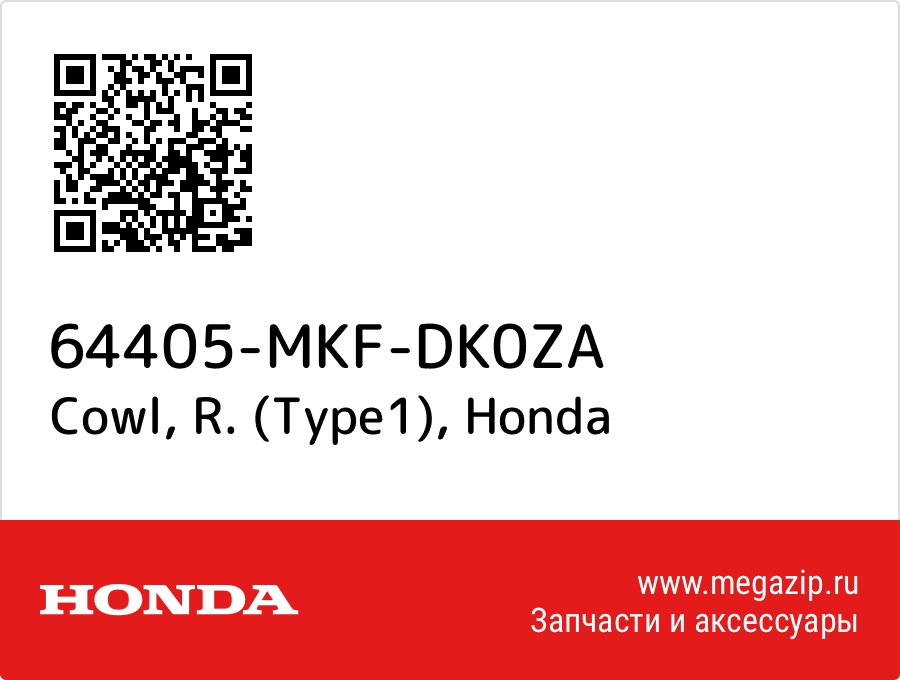 64405-MKF-DK0ZA
Cowl, R. (Type1), Honda

HONDA

www.megazip.ru
Запчасти и аксессуары